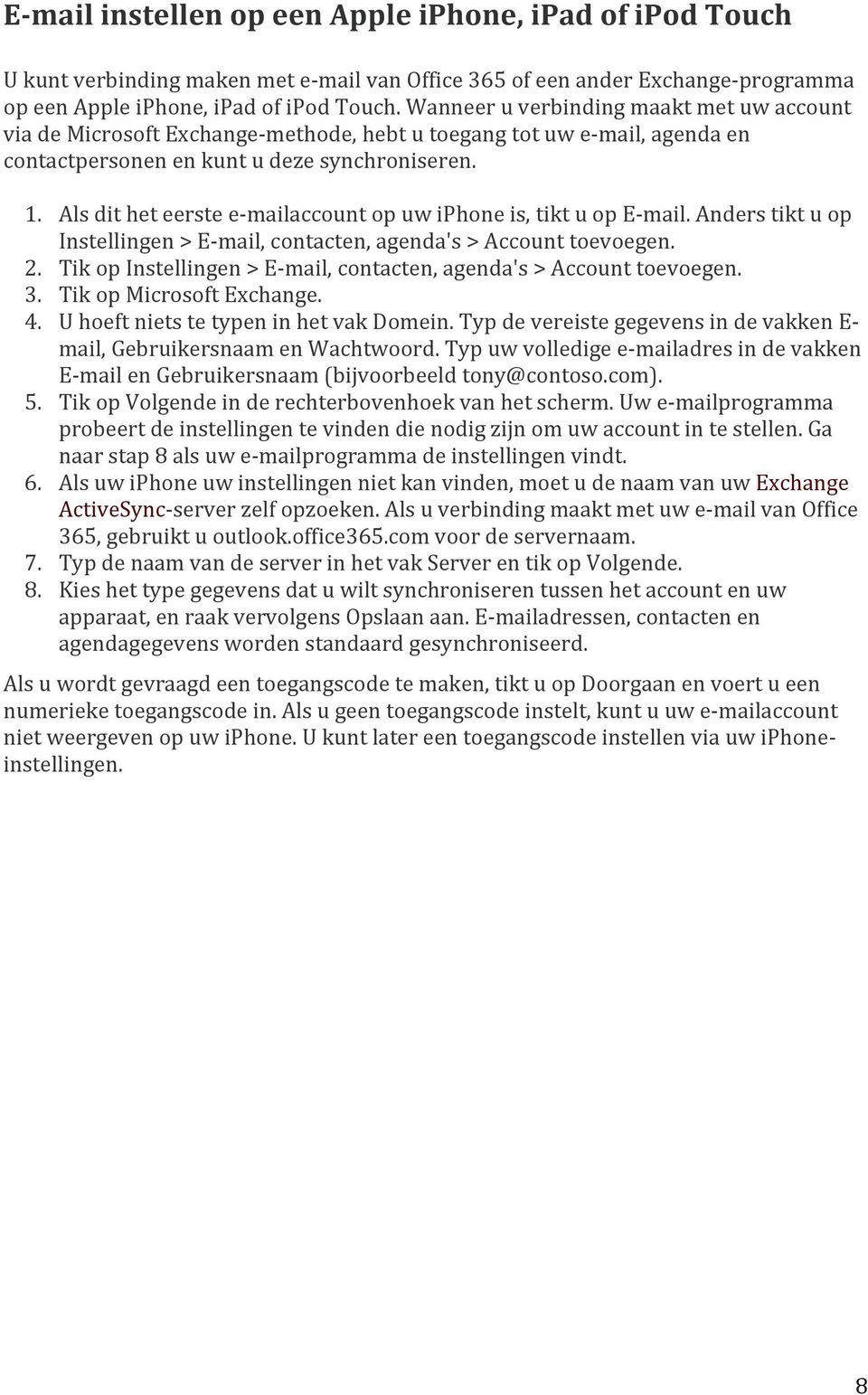 E-mail instellen op een Apple iphone, ipad of ipod Touch

U kunt verbinding maken met e-mail van Office 365 of een ander Exchange-programma op een Apple iphone, ipad of ipod Touch. Wanneer u verbinding maakt met uw account via de Microsoft Exchange-methode, hebt u toegang tot uw e-mail, agenda en contactpersonen en kunt u deze synchroniseren.

1. Als dit het eerste e-mailaccount op uw iphone is, tikt u op E-mail. Anders tikt u op Instellingen > E-mail, contacten, agenda's > Account toevoegen.
2. Tik op Instellingen > E-mail, contacten, agenda's > Account toevoegen.
3. Tik op Microsoft Exchange.
4. U hoeft niets te typen in het vak Domein. Typ de vereiste gegevens in de vakken E-mail, Gebruikersnaam en Wachtwoord. Typ uw volledige e-mailadres in de vakken E-mail en Gebruikersnaam (bijvoorbeeld tony@contoso.com).
5. Tik op Volgende in de rechterbovenhoek van het scherm. Uw e-mailprogramma probeert de instellingen te vinden die nodig zijn om uw account in te stellen. Ga naar stap 8 als uw e-mailprogramma de instellingen vindt.
6. Als uw iphone uw instellingen niet kan vinden, moet u de naam van uw Exchange ActiveSync-server zelf opzoeken. Als u verbinding maakt met uw e-mail van Office 365, gebruikt u outlook.office365.com voor de servernaam.
7. Typ de naam van de server in het vak Server en tik op Volgende.
8. Kies het type gegevens dat u wilt synchroniseren tussen het account en uw apparaat, en raak vervolgens Opslaan aan. E-mailadressen, contacten en agendagegevens worden standaard gesynchroniseerd.

Als u wordt gevraagd een toegangscode te maken, tikt u op Doorgaan en voert u een numerieke toegangscode in. Als u geen toegangscode instelt, kunt u uw e-mailaccount niet weergeven op uw iphone. U kunt later een toegangscode instellen via uw iphone-instellingen.

8